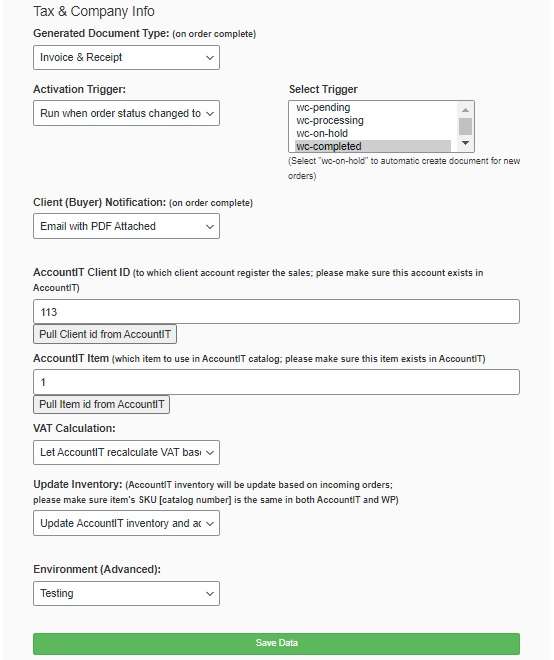 Tax & Company Info

Generated Document Type: (on order complete)

Invoice & Receipt

Activation Trigger:

Run when order status changed to

Select Trigger

wc-pending
wc-processing
wc-on-hold
wc-completed

(Select "wc-on-hold" to automatic create document for new orders)

Client (Buyer) Notification: (on order complete)

Email with PDF Attached

AccountIT Client ID (to which client account register the sales; please make sure this account exists in AccountIT)

113

Pull Client id from AccountIT

AccountIT Item (which item to use in AccountIT catalog; please make sure this item exists in AccountIT)

1

Pull Item id from AccountIT

VAT Calculation:

Let AccountIT recalculate VAT bas

Update Inventory: (AccountIT inventory will be update based on incoming orders; please make sure item's SKU [catalog number] is the same in both AccountIT and WP)

Update AccountIT inventory and ac

Environment (Advanced):

Testing

Save Data